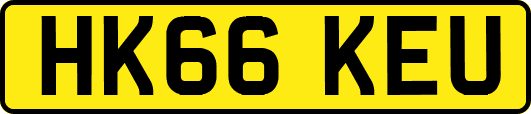 HK66 KEU